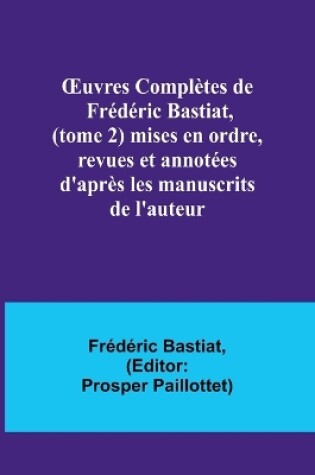 Œuvres Complètes de Frédéric Bastiat, (tome 2) mises en ordre, revues et annotées d'après les manuscrits de l'auteur

Frédéric Bastiat, (Editor: Prosper Paillottet)